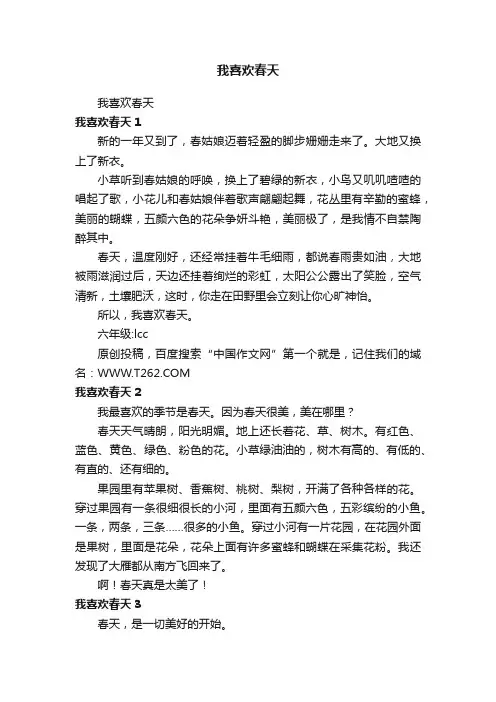 我喜欢春天

我喜欢春天

我喜欢春天 1

新的一年又到了，春姑娘迈着轻盈的脚步姗姗走来了。大地又换上了新衣。

小草听到春姑娘的呼唤，换上了碧绿的新衣，小鸟又叽叽喳喳的唱起了歌，小花儿和春姑娘伴着歌声翩翩起舞，花丛里有辛勤的蜜蜂，美丽的蝴蝶，五颜六色的花朵争妍斗艳，美丽极了，是我情不自禁陶醉其中。

春天，温度刚好，还经常挂着牛毛细雨，都说春雨贵如油，大地被雨滋润过后，天边还挂着绚烂的彩虹，太阳公公露出了笑脸，空气清新，土壤肥沃，这时，你走在田野里会立刻让你心旷神怡。

所以，我喜欢春天。

六年级:lcc

原创投稿，百度搜索“中国作文网”第一个就是，记住我们的域名：WWW.T262.COM

我喜欢春天 2

我最喜欢的季节是春天。因为春天很美，美在哪里？

春天天气晴朗，阳光明媚。地上还长着花、草、树木。有红色、蓝色、黄色、绿色、粉色的花。小草绿油油的，树木有高的、有低的、有直的、还有细的。

果园里有苹果树、香蕉树、桃树、梨树，开满了各种各样的花。穿过果园有一条很细很长的小河，里面有五颜六色，五彩缤纷的小鱼。一条，两条，三条……很多的小鱼。穿过小河有一片花园，在花园外面是果树，里面是花朵，花朵上面有许多蜜蜂和蝴蝶在采集花粉。我还发现了大雁都从南方飞回来了。

啊！春天真是太美了！

我喜欢春天 3

春天，是一切美好的开始。